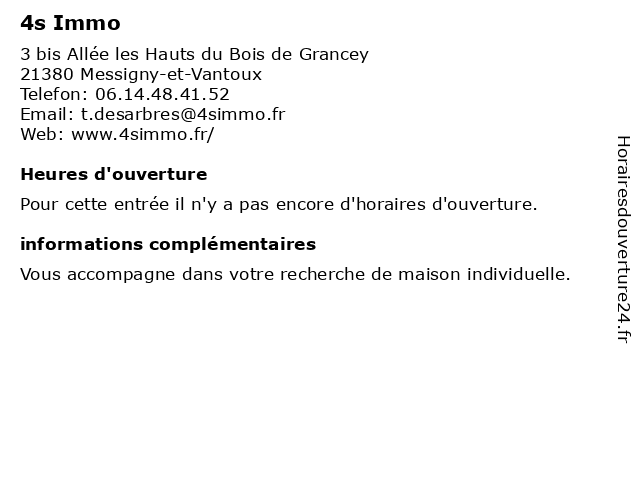 4s Immo

3 bis Allée les Hauts du Bois de Grancey
21380 Messigny-et-Vantoux
Telefon: 06.14.48.41.52
Email: t.desarbres@4simmo.fr
Web: www.4simmo.fr/

Heures d'ouverture

Pour cette entrée il n'y a pas encore d'horaires d'ouverture.

informations complémentaires

Vous accompagne dans votre recherche de maison individuelle.

Horairesdouverture24.fr